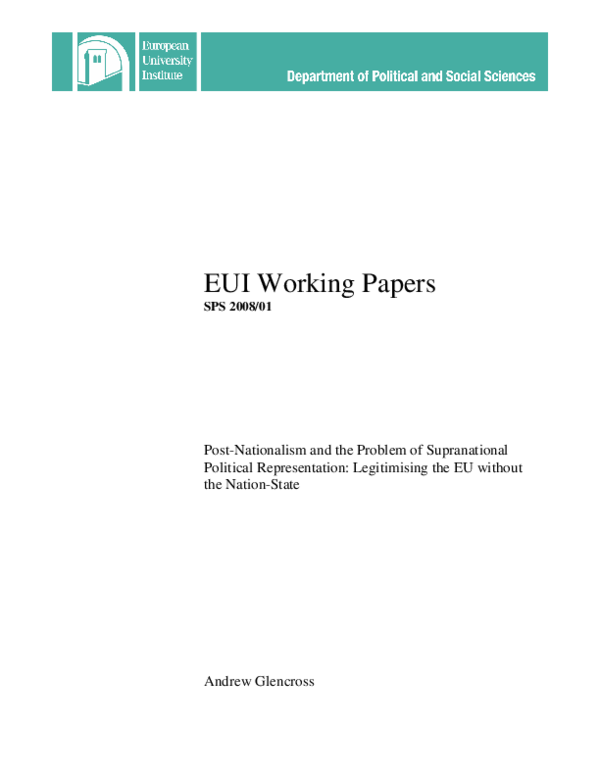 European
University
Institute

Department of Political and Social Sciences

EUI Working Papers
SPS 2008/01

Post-Nationalism and the Problem of Supranational Political Representation: Legitimising the EU without the Nation-State

Andrew Glencross